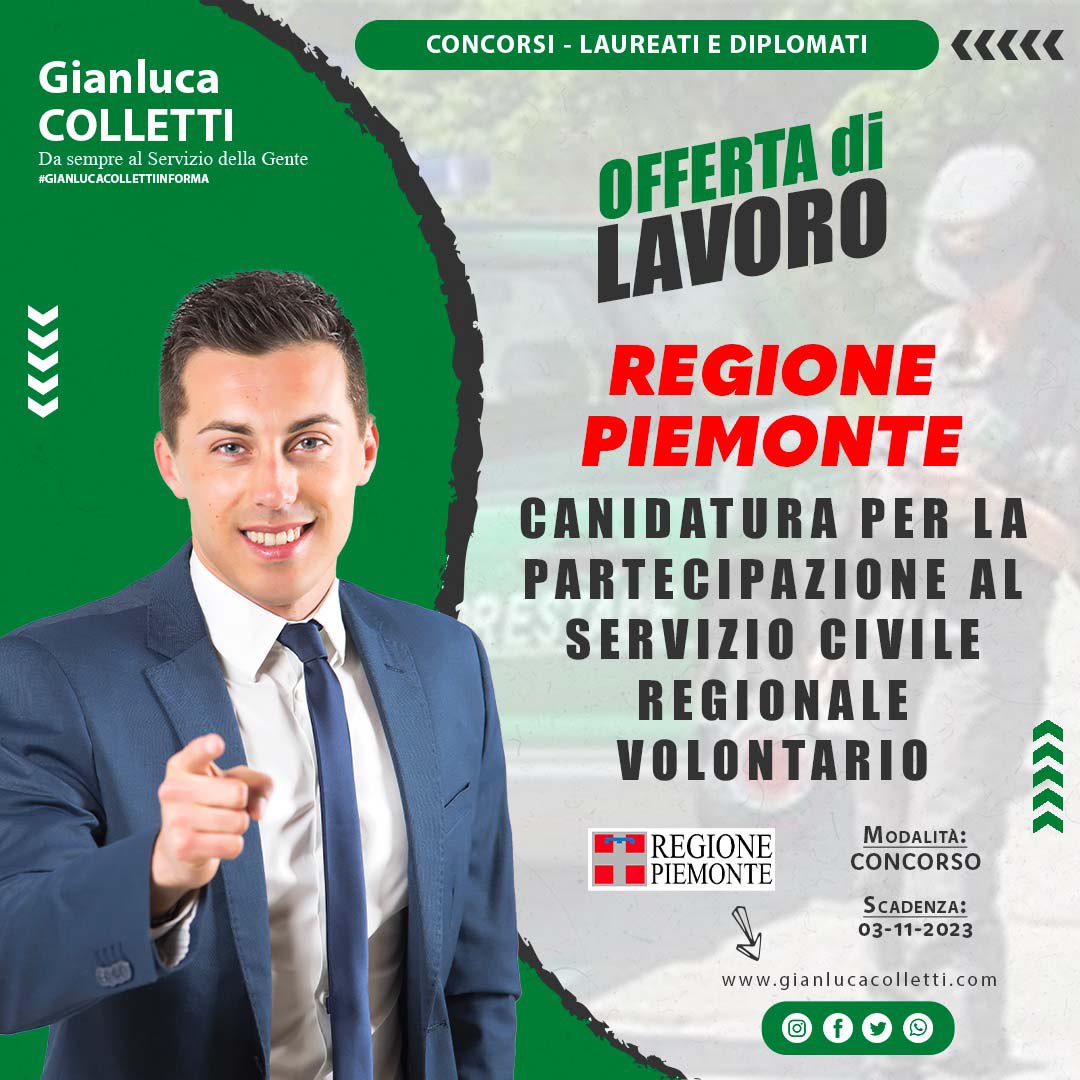 Gianluca COLLETTI
Da sempre al Servizio della Gente
#GIANLUCACOLLETTIINFORMA

CONCORSI - LAUREATI E DIPLOMATI

OFFERTA di LAVORO

REGIONE PIEMONTE

CANIDATURA PER LA PARTECIPAZIONE AL SERVIZIO CIVILE REGIONALE VOLONTARIO

REGIONE PIEMONTE

MODALITÀ: CONCORSO

SCADENZA: 03-11-2023

www.gianlucacolletti.com